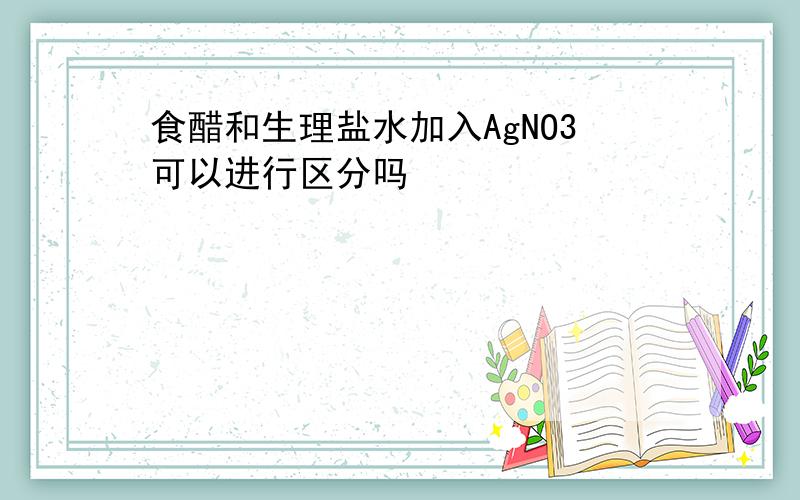 食醋和生理盐水加入AgNO3可以进行区分吗